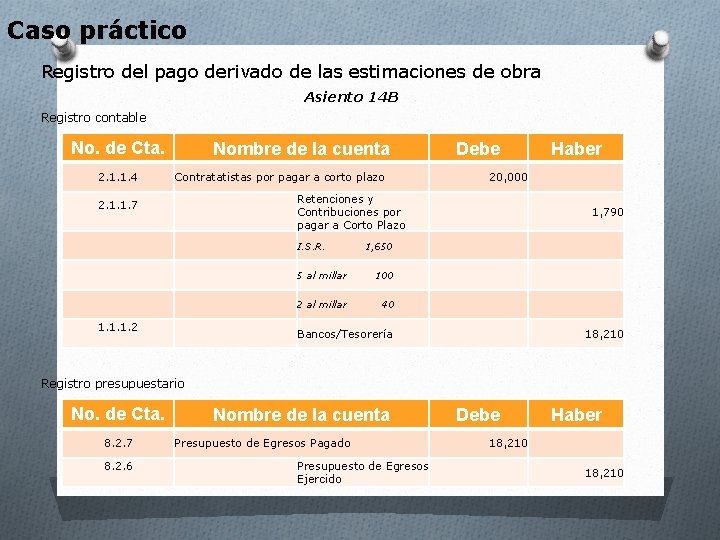 Caso práctico

Registro del pago derivado de las estimaciones de obra

Asiento 14B

Registro contable

| No. de Cta. | Nombre de la cuenta | Debe | Haber |
|---|---|---|---|
| 2.1.1.4 | Contratatistas por pagar a corto plazo | 20,000 | |
| 2.1.1.7 | Retenciones y Contribuciones por pagar a Corto Plazo | | 1,790 |
| | I.S.R. 1,650 | | |
| | 5 al millar 100 | | |
| | 2 al millar 40 | | |
| 1.1.1.2 | Bancos/Tesorería | | 18,210 |

Registro presupuestario

| No. de Cta. | Nombre de la cuenta | Debe | Haber |
|---|---|---|---|
| 8.2.7 | Presupuesto de Egresos Pagado | 18,210 | |
| 8.2.6 | Presupuesto de Egresos Ejercido | | 18,210 |